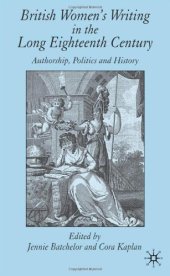 British Women's Writing in the Long Eighteenth Century

Authorship, Politics and History

Edited by
Jennie Batchelor and Cora Kaplan